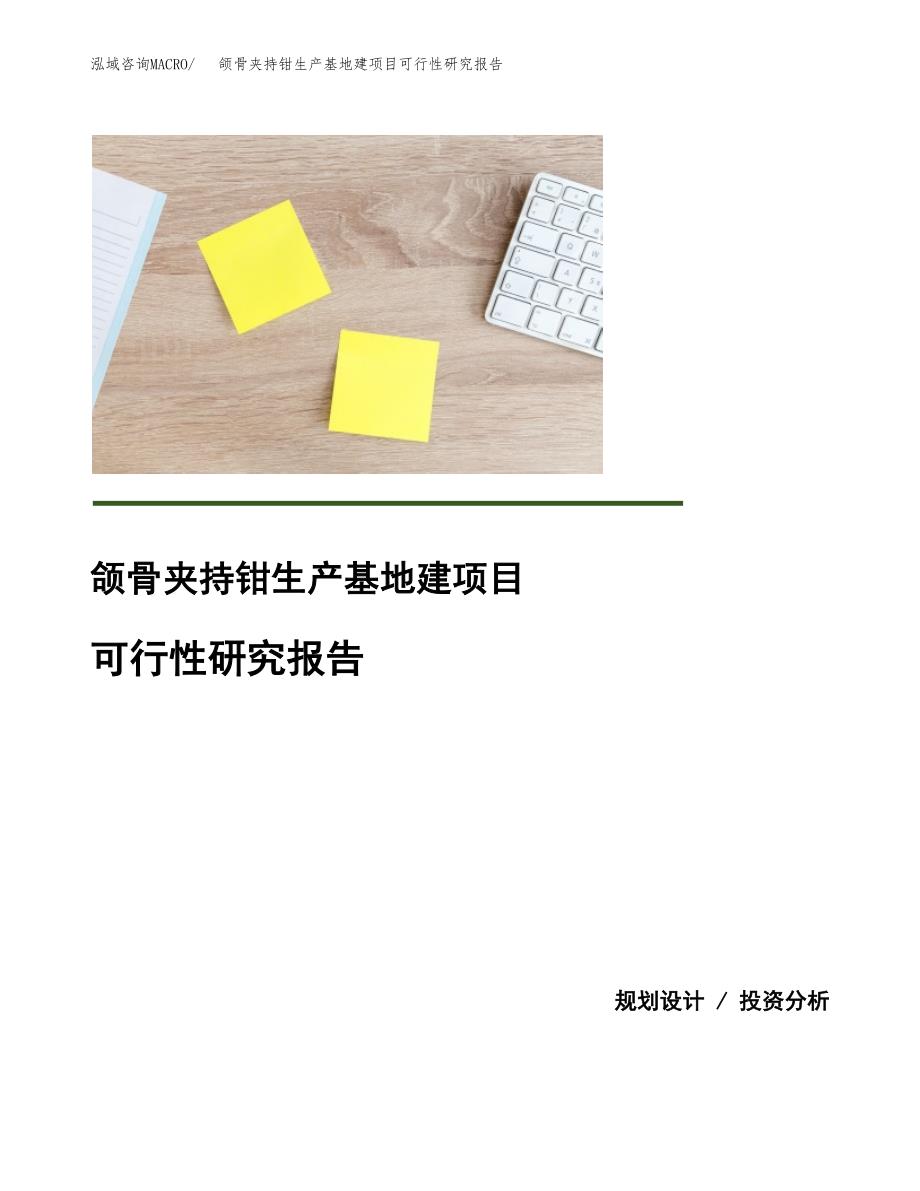 泓域咨询MACRO/ 颌骨夹持钳生产基地建项目可行性研究报告

颌骨夹持钳生产基地建项目

可行性研究报告

规划设计 / 投资分析